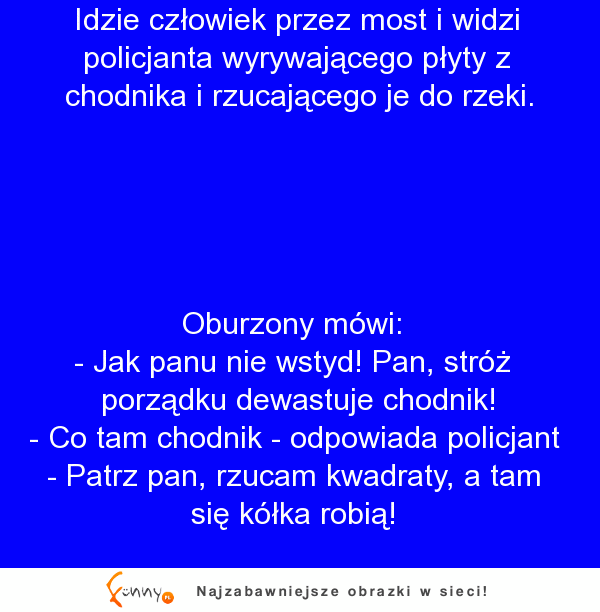 Idzie człowiek przez most i widzi policjanta wyrywającego płyty z chodnika i rzucającego je do rzeki.

Oburzony mówi:
- Jak panu nie wstyd! Pan, stróż porządku dewastuje chodnik!
- Co tam chodnik - odpowiada policjant
- Patrz pan, rzucam kwadraty, a tam się kółka robią!

Funny.pl Najzabawniejsze obrazki w sieci!